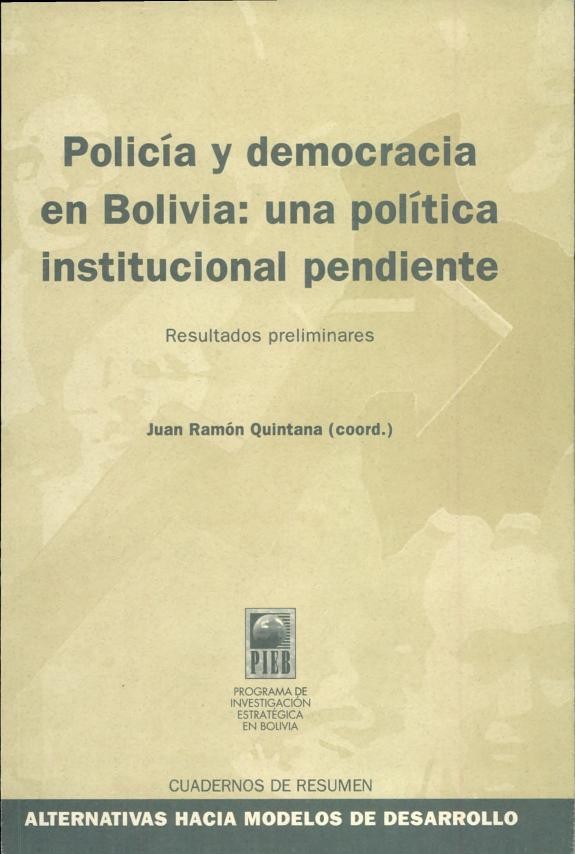 Policía y democracia en Bolivia: una política institucional pendiente

Resultados preliminares

Juan Ramón Quintana (coord.)

PIEB

PROGRAMA DE INVESTIGACIÓN ESTRATÉGICA EN BOLIVIA

CUADERNOS DE RESUMEN

ALTERNATIVAS HACIA MODELOS DE DESARROLLO